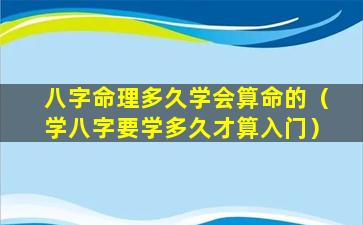 八字命理多久学会算命的（学八字要学多久才算入门）